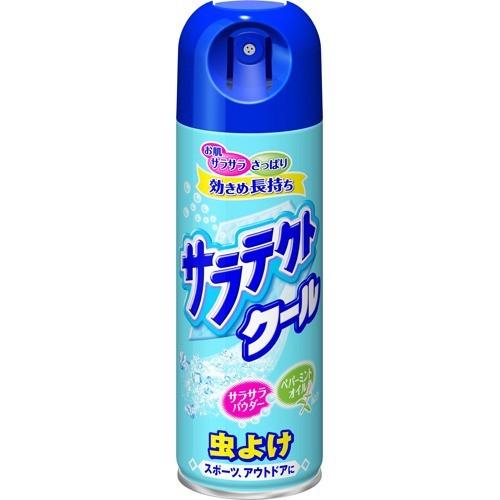 お肌
サラサラ さっぱり
効きめ長持ち

サラテクト
クール

サラサラ
パウダー

ペパーミント
オイル

虫よけ
スポーツ、アウトドアに